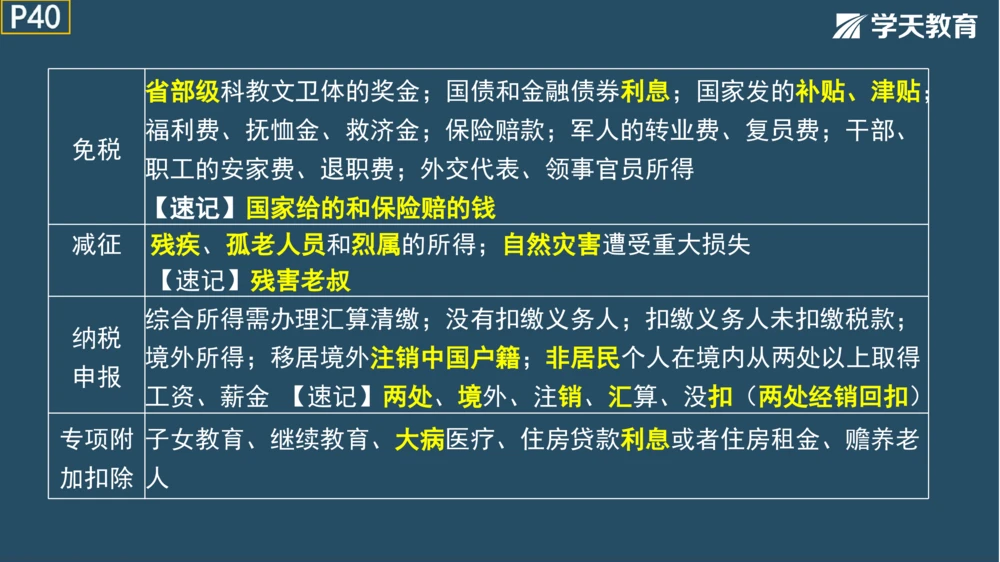 P40

学天教育

| 免税 | 省部级科教文卫体的奖金；国债和金融债券利息；国家发的补贴、津贴；福利费、抚恤金、救济金；保险赔款；军人的转业费、复员费；干部、职工的安家费、退职费；外交代表、领事官员所得 【速记】国家给的和保险赔的钱 |
|---|---|
| 减征 | 残疾、孤老人员和烈属的所得；自然灾害遭受重大损失 【速记】残害老叔 |
| 纳税申报 | 综合所得需办理汇算清缴；没有扣缴义务人；扣缴义务人未扣缴税款；境外所得；移居境外注销中国户籍；非居民个人在境内从两处以上取得工资、薪金 【速记】两处、境外、注销、汇算、没扣（两处经销回扣） |
| 专项附加扣除 | 子女教育、继续教育、大病医疗、住房贷款利息或者住房租金、赡养老人 |